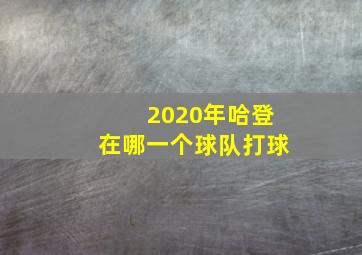 2020年哈登
在哪一个球队打球